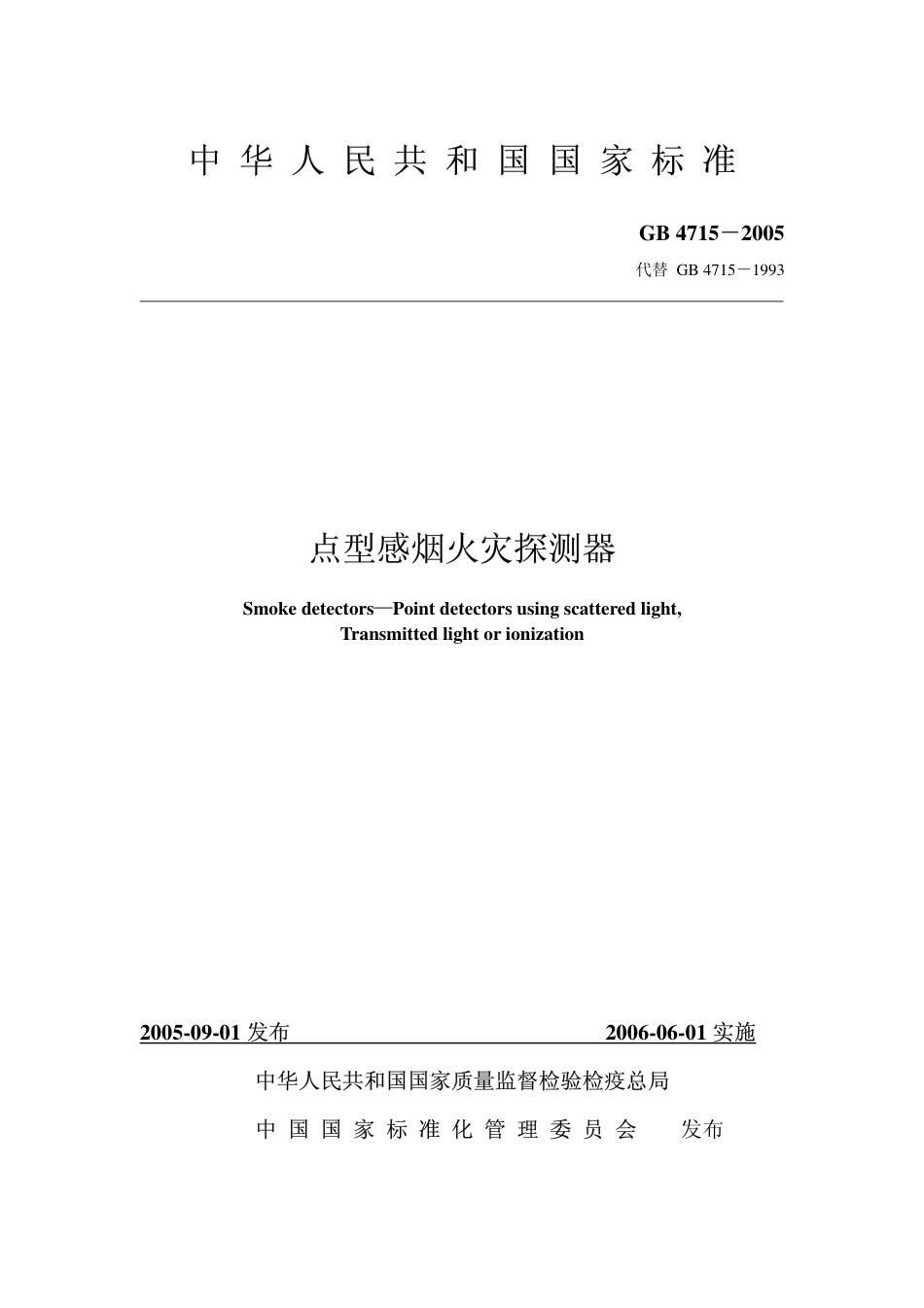 中华人民共和国国家标准

GB 4715－2005

代替 GB 4715－1993

点型感烟火灾探测器

Smoke detectors—Point detectors using scattered light, Transmitted light or ionization

2005-09-01 发布 2006-06-01 实施

中华人民共和国国家质量监督检验检疫总局

中国国家标准化管理委员会 发布